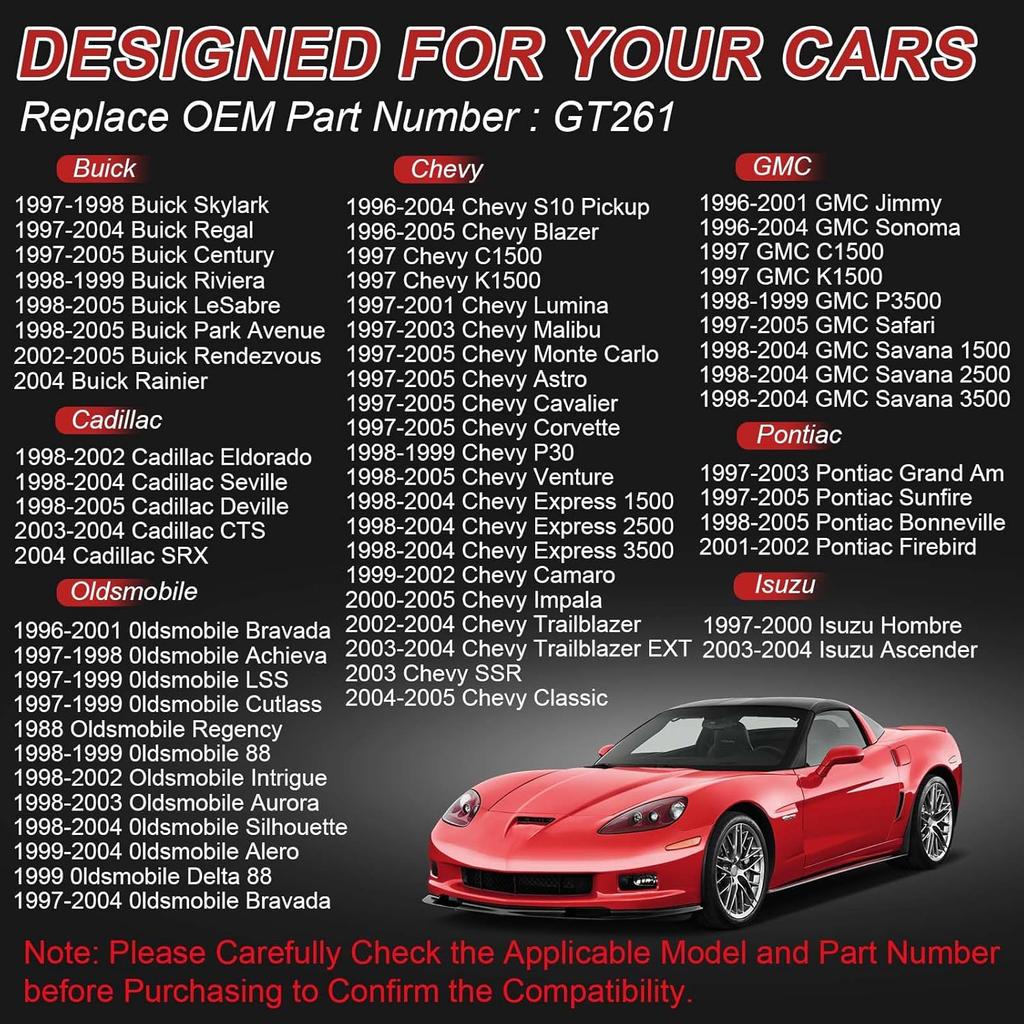 DESIGNED FOR YOUR CARS

Replace OEM Part Number : GT261

Buick

1997-1998 Buick Skylark
1997-2004 Buick Regal
1997-2005 Buick Century
1998-1999 Buick Riviera
1998-2005 Buick LeSabre
1998-2005 Buick Park Avenue
2002-2005 Buick Rendezvous
2004 Buick Rainier

Cadillac

1998-2002 Cadillac Eldorado
1998-2004 Cadillac Seville
1998-2005 Cadillac Deville
2003-2004 Cadillac CTS
2004 Cadillac SRX

Oldsmobile

1996-2001 0ldsmobile Bravada
1997-1998 0ldsmobile Achieva
1997-1999 0ldsmobile LSS
1997-1999 0ldsmobile Cutlass
1988 Oldsmobile Regency
1998-1999 0ldsmobile 88
1998-2002 Oldsmobile Intrigue
1998-2003 Oldsmobile Aurora
1998-2004 0ldsmobile Silhouette
1999-2004 0ldsmobile Alero
1999 0ldsmobile Delta 88
1997-2004 0ldsmobile Bravada

Chevy

1996-2004 Chevy S10 Pickup
1996-2005 Chevy Blazer
1997 Chevy C1500
1997 Chevy K1500
1997-2001 Chevy Lumina
1997-2003 Chevy Malibu
1997-2005 Chevy Monte Carlo
1997-2005 Chevy Astro
1997-2005 Chevy Cavalier
1997-2005 Chevy Corvette
1998-1999 Chevy P30
1998-2005 Chevy Venture
1998-2004 Chevy Express 1500
1998-2004 Chevy Express 2500
1998-2004 Chevy Express 3500
1999-2002 Chevy Camaro
2000-2005 Chevy Impala
2002-2004 Chevy Trailblazer
2003-2004 Chevy Trailblazer EXT
2003 Chevy SSR
2004-2005 Chevy Classic

GMC

1996-2001 GMC Jimmy
1996-2004 GMC Sonoma
1997 GMC C1500
1997 GMC K1500
1998-1999 GMC P3500
1997-2005 GMC Safari
1998-2004 GMC Savana 1500
1998-2004 GMC Savana 2500
1998-2004 GMC Savana 3500

Pontiac

1997-2003 Pontiac Grand Am
1997-2005 Pontiac Sunfire
1998-2005 Pontiac Bonneville
2001-2002 Pontiac Firebird

Isuzu

1997-2000 Isuzu Hombre
2003-2004 Isuzu Ascender

Note: Please Carefully Check the Applicable Model and Part Number before Purchasing to Confirm the Compatibility.